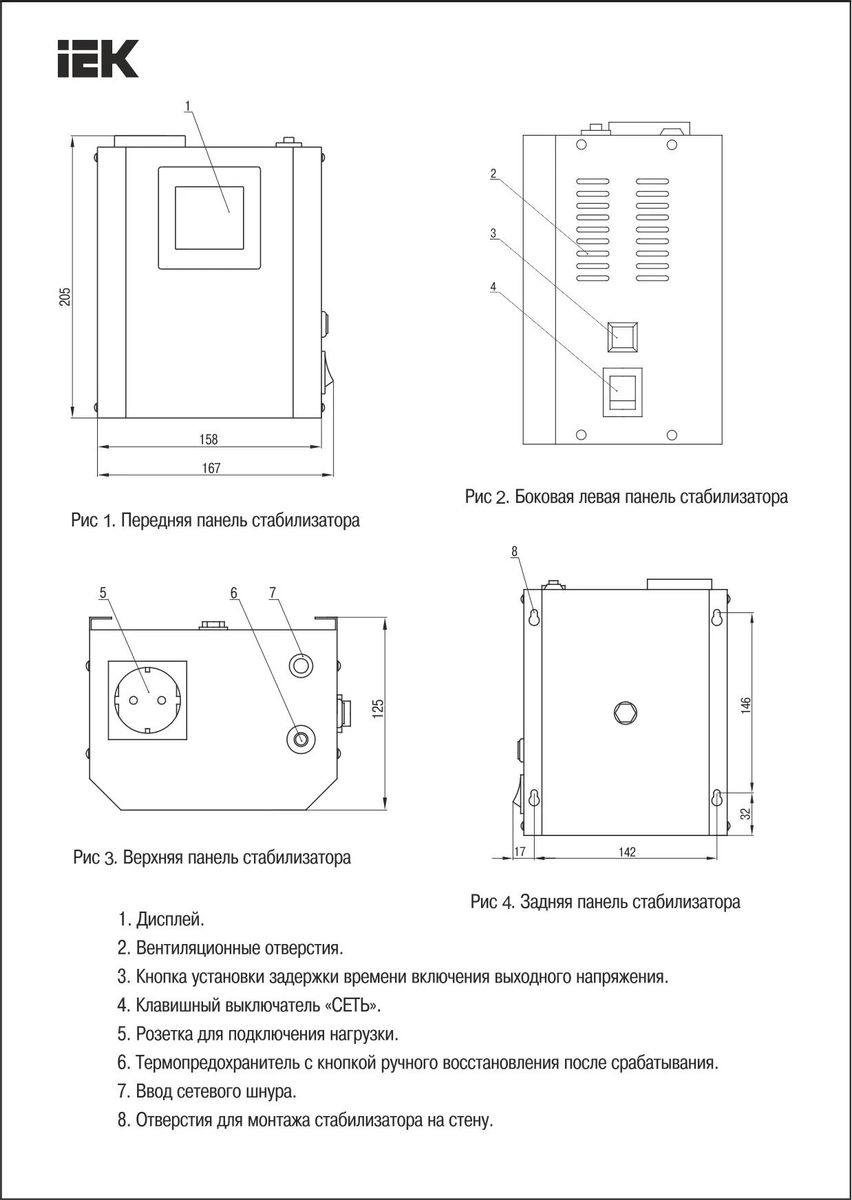 IEK

1

205

158

167

Рис 1. Передняя панель стабилизатора

2

3

4

Рис 2. Боковая левая панель стабилизатора

5

6

7

125

Рис 3. Верхняя панель стабилизатора

8

146

32

17

142

Рис 4. Задняя панель стабилизатора

1. Дисплей.

2. Вентиляционные отверстия.

3. Кнопка установки задержки времени включения выходного напряжения.

4. Клавишный выключатель «СЕТЬ».

5. Розетка для подключения нагрузки.

6. Термопредохранитель с кнопкой ручного восстановления после срабатывания.

7. Ввод сетевого шнура.

8. Отверстия для монтажа стабилизатора на стену.